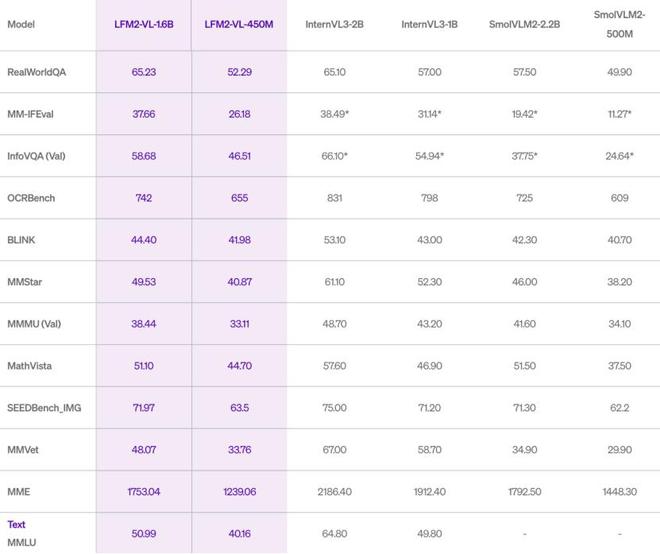 | Model | LFM2-VL-1.6B | LFM2-VL-450M | InternVL3-2B | InternVL3-1B | SmolVLM2-2.2B | SmolVLM2-500M |
|---|---|---|---|---|---|---|
| RealWorldQA | 65.23 | 52.29 | 65.10 | 57.00 | 57.50 | 49.90 |
| MM-IFEval | 37.66 | 26.18 | 38.49* | 31.14* | 19.42* | 11.27* |
| InfoVQA (Val) | 58.68 | 46.51 | 66.10* | 54.94* | 37.75* | 24.64* |
| OCRBench | 742 | 655 | 831 | 798 | 725 | 609 |
| BLINK | 44.40 | 41.98 | 53.10 | 43.00 | 42.30 | 40.70 |
| MMStar | 49.53 | 40.87 | 61.10 | 52.30 | 46.00 | 38.20 |
| MMMU (Val) | 38.44 | 33.11 | 48.70 | 43.20 | 41.60 | 34.10 |
| MathVista | 51.10 | 44.70 | 57.60 | 46.90 | 51.50 | 37.50 |
| SEEDBench_IMG | 71.97 | 63.5 | 75.00 | 71.20 | 71.30 | 62.2 |
| MMVet | 48.07 | 33.76 | 67.00 | 58.70 | 34.90 | 29.90 |
| MME | 1753.04 | 1239.06 | 2186.40 | 1912.40 | 1792.50 | 1448.30 |
| Text MMLU | 50.99 | 40.16 | 64.80 | 49.80 | - | - |